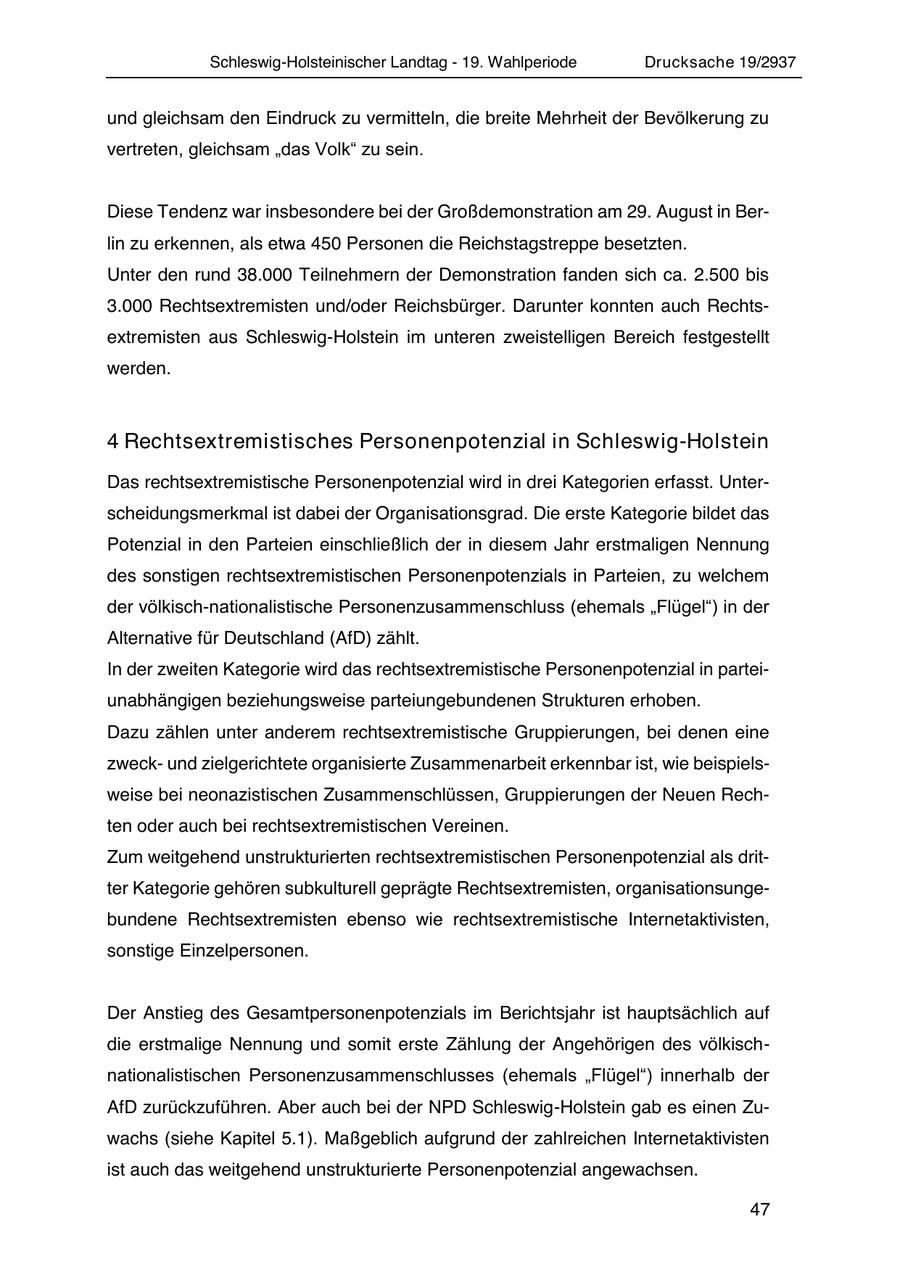 Schleswig-Holsteinischer Landtag - 19. Wahlperiode Drucksache 19/2937

und gleichsam den Eindruck zu vermitteln, die breite Mehrheit der Bevölkerung zu vertreten, gleichsam „das Volk“ zu sein.

Diese Tendenz war insbesondere bei der Großdemonstration am 29. August in Berlin zu erkennen, als etwa 450 Personen die Reichstagstreppe besetzten.
Unter den rund 38.000 Teilnehmern der Demonstration fanden sich ca. 2.500 bis 3.000 Rechtsextremisten und/oder Reichsbürger. Darunter konnten auch Rechtsextremisten aus Schleswig-Holstein im unteren zweistelligen Bereich festgestellt werden.

4 Rechtsextremistisches Personenpotenzial in Schleswig-Holstein

Das rechtsextremistische Personenpotenzial wird in drei Kategorien erfasst. Unterscheidungsmerkmal ist dabei der Organisationsgrad. Die erste Kategorie bildet das Potenzial in den Parteien einschließlich der in diesem Jahr erstmaligen Nennung des sonstigen rechtsextremistischen Personenpotenzials in Parteien, zu welchem der völkisch-nationalistische Personenzusammenschluss (ehemals „Flügel“) in der Alternative für Deutschland (AfD) zählt.
In der zweiten Kategorie wird das rechtsextremistische Personenpotenzial in parteiunabhängigen beziehungsweise parteiungebundenen Strukturen erhoben.
Dazu zählen unter anderem rechtsextremistische Gruppierungen, bei denen eine zweck- und zielgerichtete organisierte Zusammenarbeit erkennbar ist, wie beispielsweise bei neonazistischen Zusammenschlüssen, Gruppierungen der Neuen Rechten oder auch bei rechtsextremistischen Vereinen.
Zum weitgehend unstrukturierten rechtsextremistischen Personenpotenzial als dritter Kategorie gehören subkulturell geprägte Rechtsextremisten, organisationsungebundene Rechtsextremisten ebenso wie rechtsextremistische Internetaktivisten, sonstige Einzelpersonen.

Der Anstieg des Gesamtpersonenpotenzials im Berichtsjahr ist hauptsächlich auf die erstmalige Nennung und somit erste Zählung der Angehörigen des völkisch-nationalistischen Personenzusammenschlusses (ehemals „Flügel“) innerhalb der AfD zurückzuführen. Aber auch bei der NPD Schleswig-Holstein gab es einen Zuwachs (siehe Kapitel 5.1). Maßgeblich aufgrund der zahlreichen Internetaktivisten ist auch das weitgehend unstrukturierte Personenpotenzial angewachsen.

47